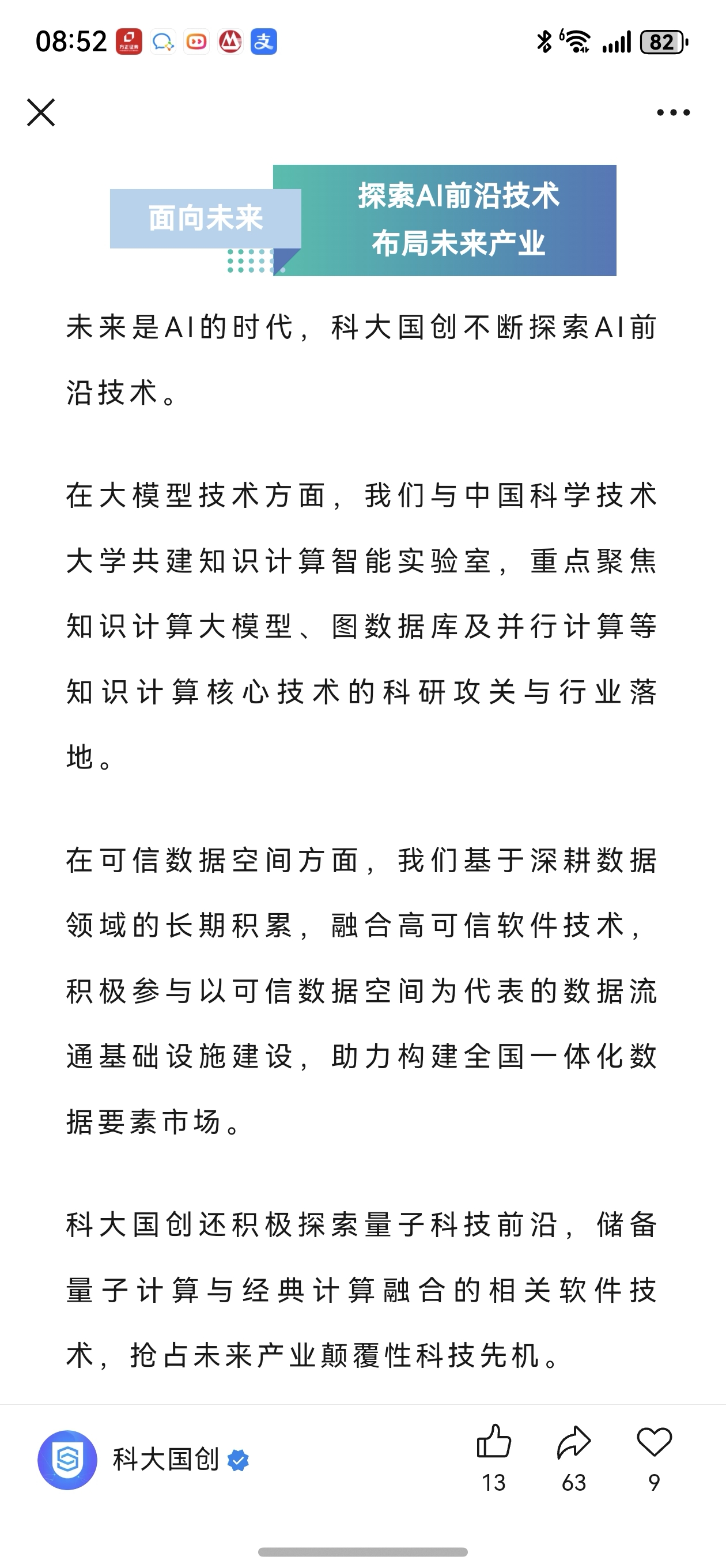 08:52 82

面向未来

探索AI前沿技术
布局未来产业

未来是AI的时代，科大国创不断探索AI前沿技术。

在大模型技术方面，我们与中国科学技术大学共建知识计算智能实验室，重点聚焦知识计算大模型、图数据库及并行计算等知识计算核心技术的科研攻关与行业落地。

在可信数据空间方面，我们基于深耕数据领域的长期积累，融合高可信软件技术，积极参与以可信数据空间为代表的数据流通基础设施建设，助力构建全国一体化数据要素市场。

科大国创还积极探索量子科技前沿，储备量子计算与经典计算融合的相关软件技术，抢占未来产业颠覆性科技先机。

科大国创

13 63 9